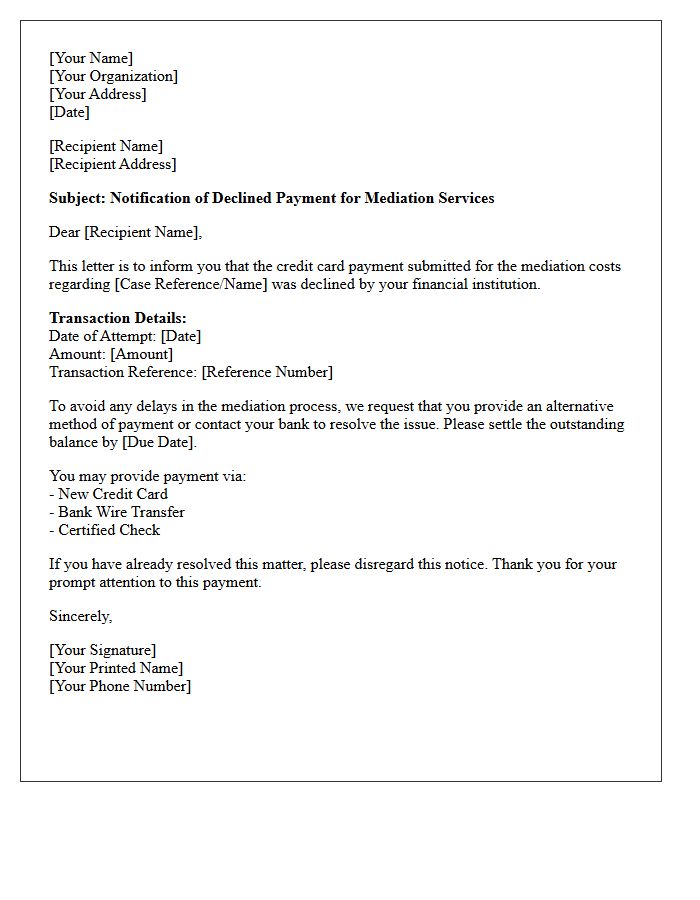 [Your Name]
[Your Organization]
[Your Address]
[Date]

[Recipient Name]
[Recipient Address]

Subject: Notification of Declined Payment for Mediation Services

Dear [Recipient Name],

This letter is to inform you that the credit card payment submitted for the mediation costs regarding [Case Reference/Name] was declined by your financial institution.

Transaction Details:
Date of Attempt: [Date]
Amount: [Amount]
Transaction Reference: [Reference Number]

To avoid any delays in the mediation process, we request that you provide an alternative method of payment or contact your bank to resolve the issue. Please settle the outstanding balance by [Due Date].

You may provide payment via:
- New Credit Card
- Bank Wire Transfer
- Certified Check

If you have already resolved this matter, please disregard this notice. Thank you for your prompt attention to this payment.

Sincerely,

[Your Signature]
[Your Printed Name]
[Your Phone Number]